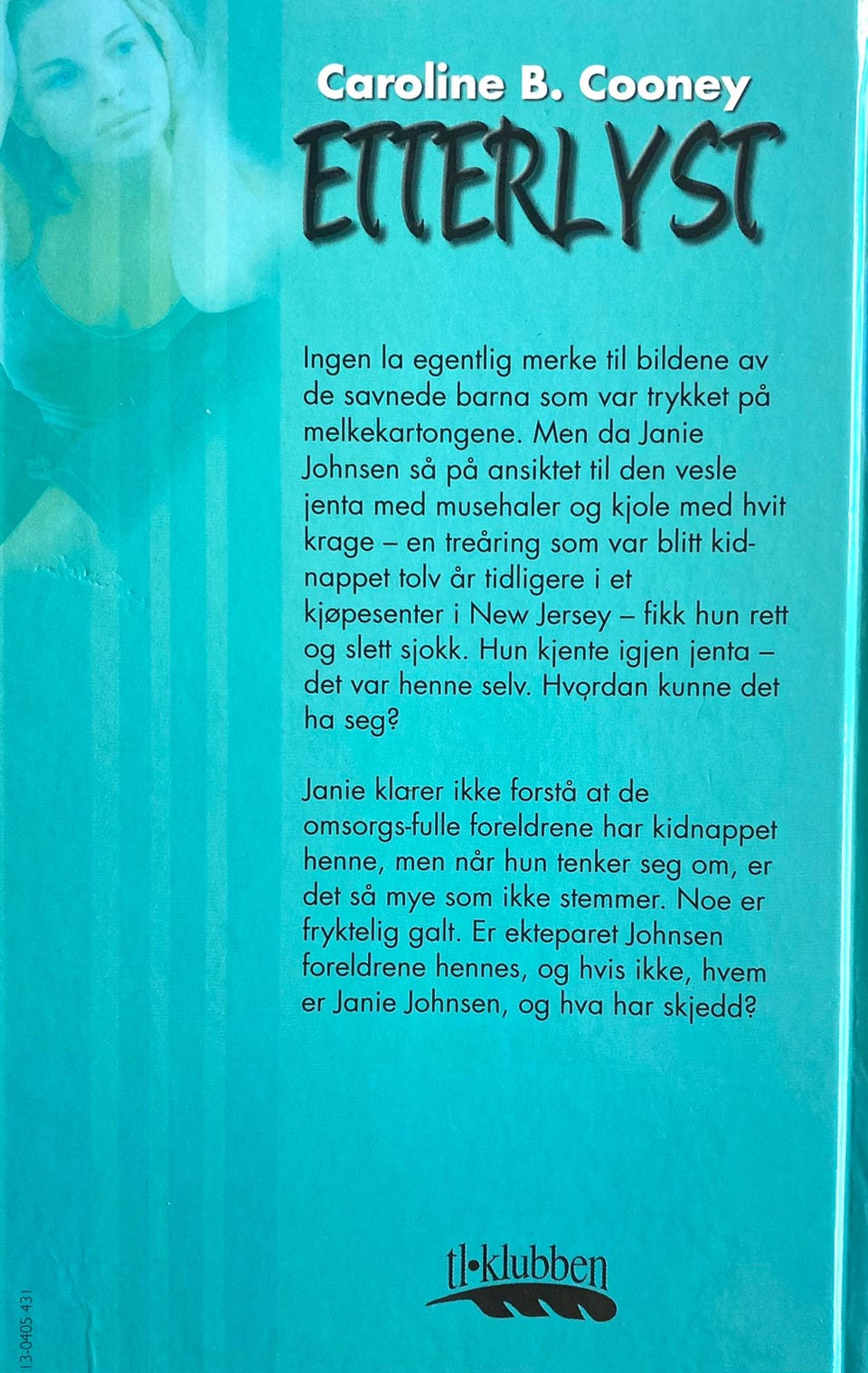 Caroline B. Cooney

ETTERLYST

Ingen la egentlig merke til bildene av de savnede barna som var trykket på melkekartongene. Men da Janie Johnsen så på ansiktet til den vesle jenta med musehaler og kjole med hvit krage – en treåring som var blitt kidnappet tolv år tidligere i et kjøpesenter i New Jersey – fikk hun rett og slett sjokk. Hun kjente igjen jenta – det var henne selv. Hvordan kunne det ha seg?

Janie klarer ikke forstå at de omsorgs-fulle foreldrene har kidnappet henne, men når hun tenker seg om, er det så mye som ikke stemmer. Noe er fryktelig galt. Er ekteparet Johnsen foreldrene hennes, og hvis ikke, hvem er Janie Johnsen, og hva har skjedd?

tl•klubben

13-0405 431